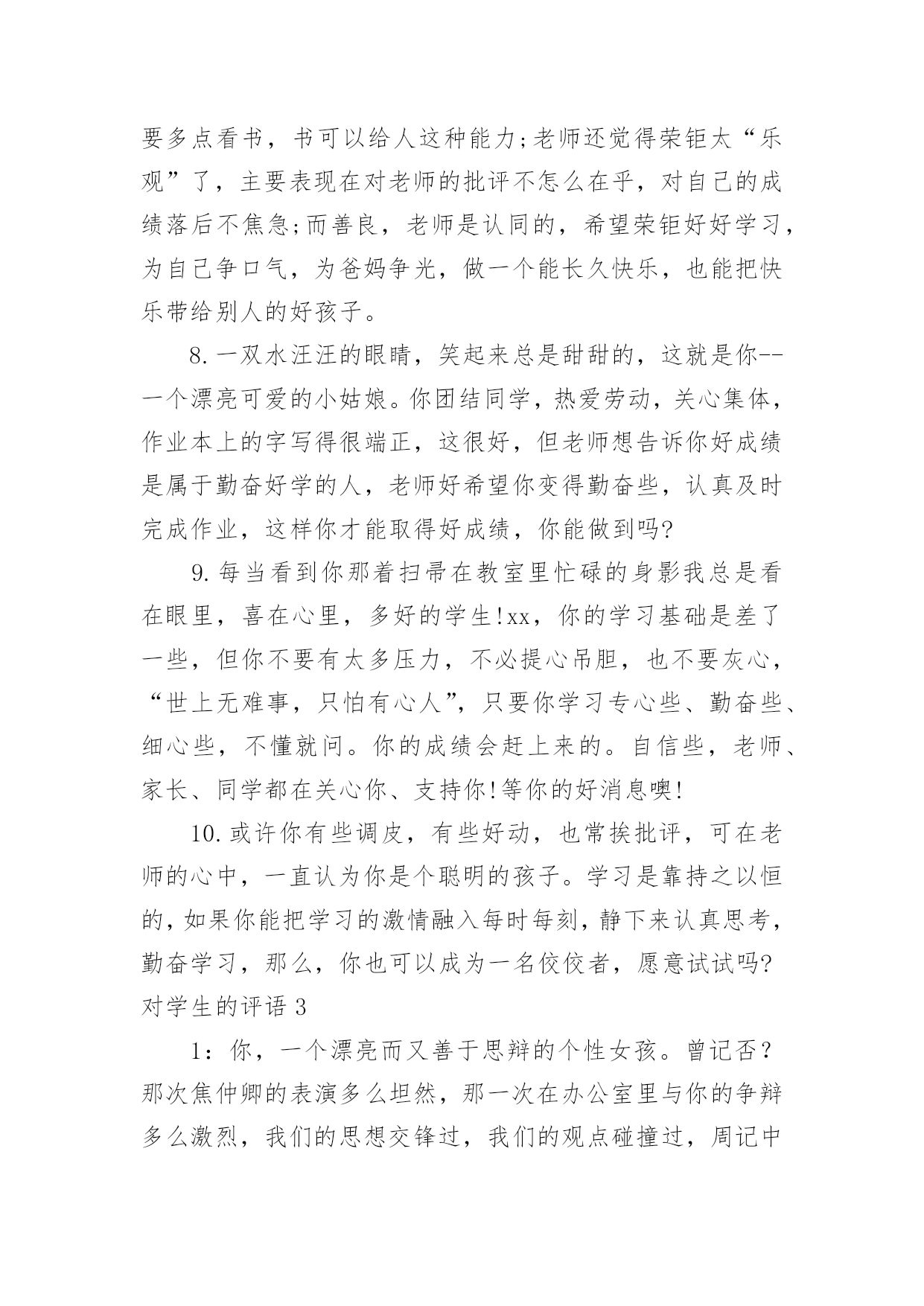 要多点看书，书可以给人这种能力;老师还觉得荣钜太“乐观”了，主要表现在对老师的批评不怎么在乎，对自己的成绩落后不焦急;而善良，老师是认同的，希望荣钜好好学习，为自己争口气，为爸妈争光，做一个能长久快乐，也能把快乐带给别人的好孩子。

8.一双水汪汪的眼睛，笑起来总是甜甜的，这就是你--一个漂亮可爱的小姑娘。你团结同学，热爱劳动，关心集体，作业本上的字写得很端正，这很好，但老师想告诉你好成绩是属于勤奋好学的人，老师好希望你变得勤奋些，认真及时完成作业，这样你才能取得好成绩，你能做到吗?

9.每当看到你那着扫帚在教室里忙碌的身影我总是看在眼里，喜在心里，多好的学生!xx，你的学习基础是差了一些，但你不要有太多压力，不必提心吊胆，也不要灰心，“世上无难事，只怕有心人”，只要你学习专心些、勤奋些、细心些，不懂就问。你的成绩会赶上来的。自信些，老师、家长、同学都在关心你、支持你!等你的好消息噢!

10.或许你有些调皮，有些好动，也常挨批评，可在老师的心中，一直认为你是个聪明的孩子。学习是靠持之以恒的，如果你能把学习的激情融入每时每刻，静下来认真思考，勤奋学习，那么，你也可以成为一名佼佼者，愿意试试吗?

对学生的评语 3

1：你，一个漂亮而又善于思辩的个性女孩。曾记否？那次焦仲卿的表演多么坦然，那一次在办公室里与你的争辩多么激烈，我们的思想交锋过，我们的观点碰撞过，周记中